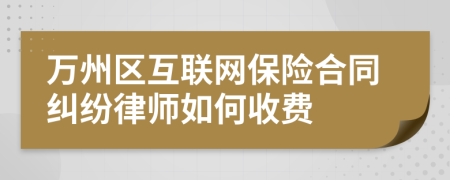 万州区互联网保险合同纠纷律师如何收费